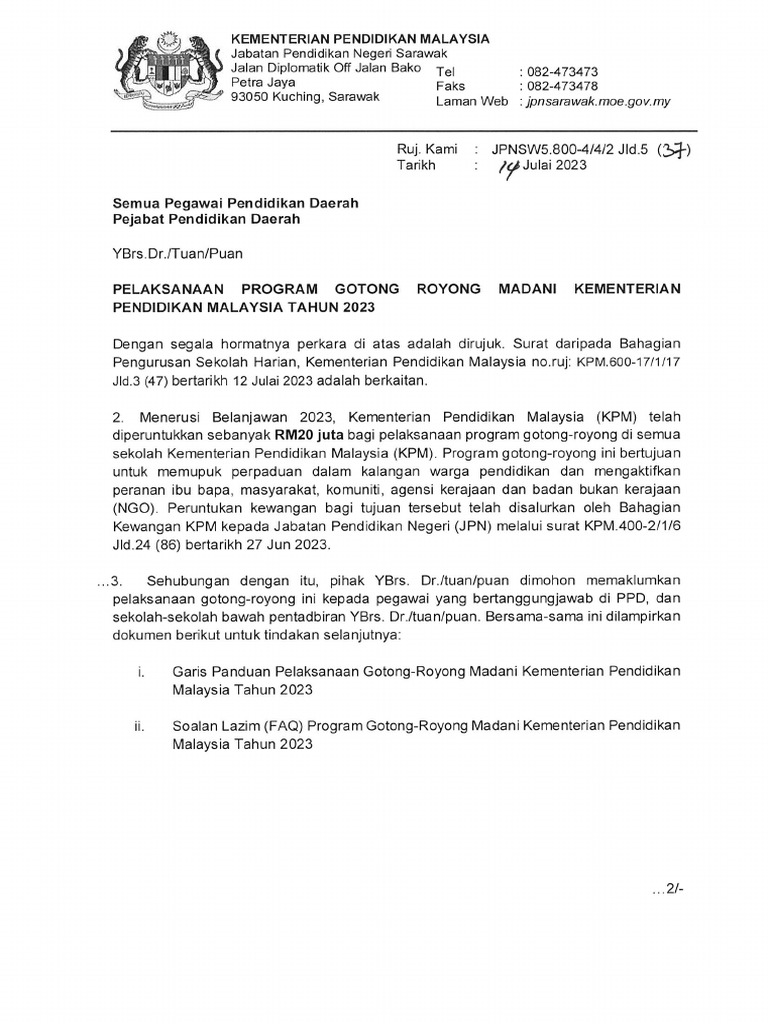 KEMENTERIAN PENDIDIKAN MALAYSIA
Jabatan Pendidikan Negeri Sarawak
Jalan Diplomatik Off Jalan Bako
Petra Jaya
93050 Kuching, Sarawak

Tel : 082-473473
Faks : 082-473478
Laman Web : jpnsarawak.moe.gov.my

Ruj. Kami : JPNSW5.800-4/4/2 Jld.5 (37)
Tarikh : 14 Julai 2023

Semua Pegawai Pendidikan Daerah
Pejabat Pendidikan Daerah

YBrs.Dr./Tuan/Puan

PELAKSANAAN PROGRAM GOTONG ROYONG MADANI KEMENTERIAN PENDIDIKAN MALAYSIA TAHUN 2023

Dengan segala hormatnya perkara di atas adalah dirujuk. Surat daripada Bahagian Pengurusan Sekolah Harian, Kementerian Pendidikan Malaysia no.ruj: KPM.600-17/1/17 Jld.3 (47) bertarikh 12 Julai 2023 adalah berkaitan.

2. Menerusi Belanjawan 2023, Kementerian Pendidikan Malaysia (KPM) telah diperuntukkan sebanyak RM20 juta bagi pelaksanaan program gotong-royong di semua sekolah Kementerian Pendidikan Malaysia (KPM). Program gotong-royong ini bertujuan untuk memupuk perpaduan dalam kalangan warga pendidikan dan mengaktifkan peranan ibu bapa, masyarakat, komuniti, agensi kerajaan dan badan bukan kerajaan (NGO). Peruntukan kewangan bagi tujuan tersebut telah disalurkan oleh Bahagian Kewangan KPM kepada Jabatan Pendidikan Negeri (JPN) melalui surat KPM.400-2/1/6 Jld.24 (86) bertarikh 27 Jun 2023.

...3. Sehubungan dengan itu, pihak YBrs. Dr./tuan/puan dimohon memaklumkan pelaksanaan gotong-royong ini kepada pegawai yang bertanggungjawab di PPD, dan sekolah-sekolah bawah pentadbiran YBrs. Dr./tuan/puan. Bersama-sama ini dilampirkan dokumen berikut untuk tindakan selanjutnya:

i. Garis Panduan Pelaksanaan Gotong-Royong Madani Kementerian Pendidikan Malaysia Tahun 2023

ii. Soalan Lazim (FAQ) Program Gotong-Royong Madani Kementerian Pendidikan Malaysia Tahun 2023

...2/-